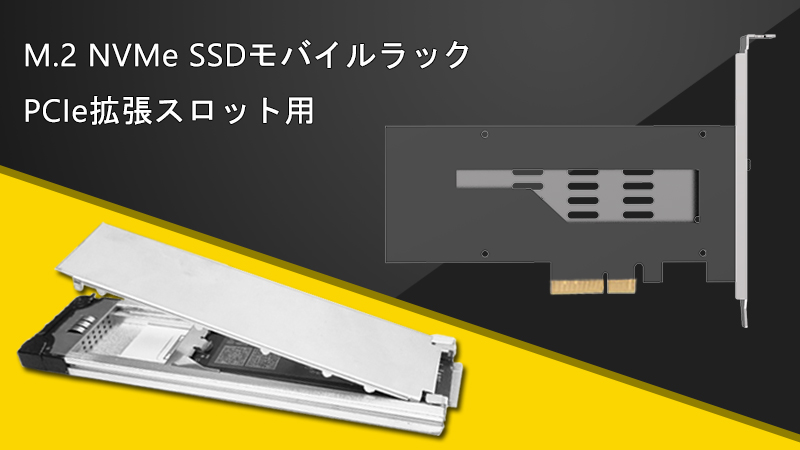 M.2 NVMe SSDモバイルラック

PCIe拡張スロット用